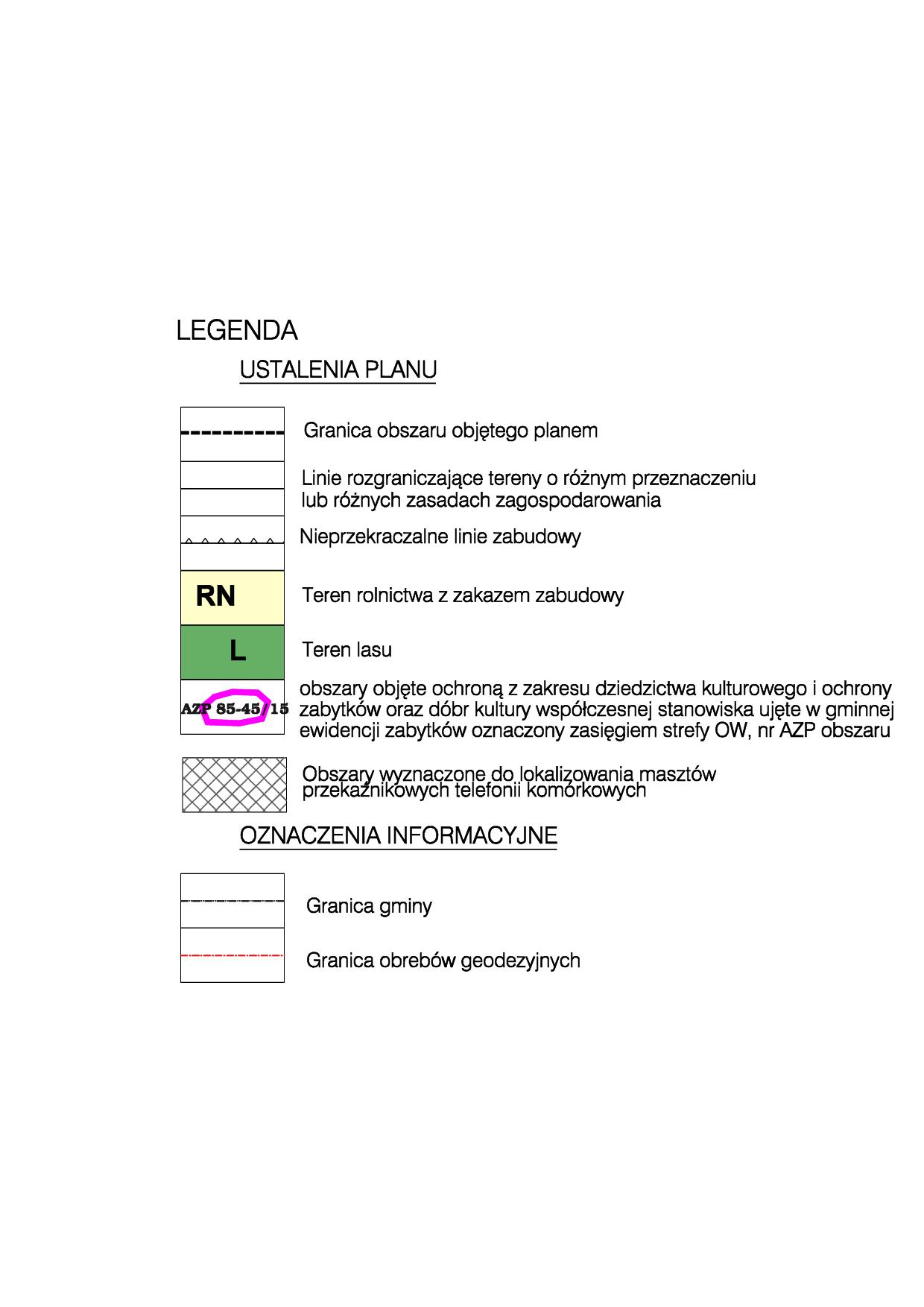 LEGENDA

USTALENIA PLANU

Granica obszaru objętego planem

Linie rozgraniczające tereny o różnym przeznaczeniu lub różnych zasadach zagospodarowania

Nieprzekraczalne linie zabudowy

RN

Teren rolnictwa z zakazem zabudowy

L

Teren lasu

AZP 85-45/15

obszary objęte ochroną z zakresu dziedzictwa kulturowego i ochrony zabytków oraz dóbr kultury współczesnej stanowiska ujęte w gminnej ewidencji zabytków oznaczony zasięgiem strefy OW, nr AZP obszaru

Obszary wyznaczone do lokalizowania masztów przekaźnikowych telefonii komórkowych

OZNACZENIA INFORMACYJNE

Granica gminy

Granica obrebów geodezyjnych